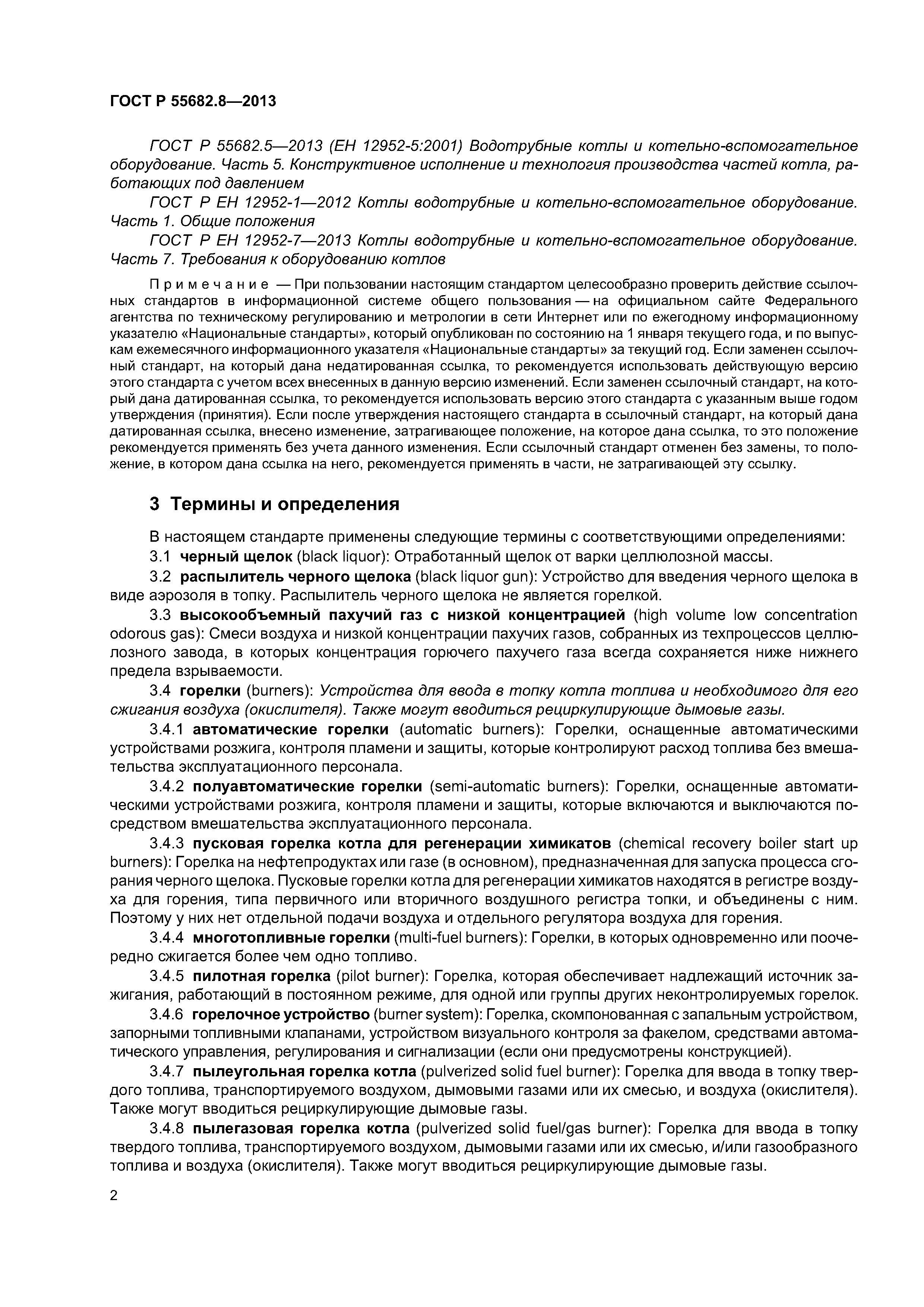 ГОСТ Р 55682.8—2013

ГОСТ Р 55682.5—2013 (ЕН 12952-5:2001) Водотрубные котлы и котельно-вспомогательное оборудование. Часть 5. Конструктивное исполнение и технология производства частей котла, работающих под давлением

ГОСТ Р ЕН 12952-1—2012 Котлы водотрубные и котельно-вспомогательное оборудование. Часть 1. Общие положения

ГОСТ Р ЕН 12952-7—2013 Котлы водотрубные и котельно-вспомогательное оборудование. Часть 7. Требования к оборудованию котлов

Примечание — При пользовании настоящим стандартом целесообразно проверить действие ссылочных стандартов в информационной системе общего пользования — на официальном сайте Федерального агентства по техническому регулированию и метрологии в сети Интернет или по ежегодному информационному указателю «Национальные стандарты», который опубликован по состоянию на 1 января текущего года, и по выпускам ежемесячного информационного указателя «Национальные стандарты» за текущий год. Если заменен ссылочный стандарт, на который дана недатированная ссылка, то рекомендуется использовать действующую версию этого стандарта с учетом всех внесенных в данную версию изменений. Если заменен ссылочный стандарт, на который дана датированная ссылка, то рекомендуется использовать версию этого стандарта с указанным выше годом утверждения (принятия). Если после утверждения настоящего стандарта в ссылочный стандарт, на который дана датированная ссылка, внесено изменение, затрагивающее положение, на которое дана ссылка, то это положение рекомендуется применять без учета данного изменения. Если ссылочный стандарт отменен без замены, то положение, в котором дана ссылка на него, рекомендуется применять в части, не затрагивающей эту ссылку.

3 Термины и определения

В настоящем стандарте применены следующие термины с соответствующими определениями:

3.1 черный щелок (black liquor): Отработанный щелок от варки целлюлозной массы.

3.2 распылитель черного щелока (black liquor gun): Устройство для введения черного щелока в виде аэрозоля в топку. Распылитель черного щелока не является горелкой.

3.3 высокообъемный пахучий газ с низкой концентрацией (high volume low concentration odorous gas): Смеси воздуха и низкой концентрации пахучих газов, собранных из техпроцессов целлюлозного завода, в которых концентрация горючего пахучего газа всегда сохраняется ниже нижнего предела взрываемости.

3.4 горелки (burners): Устройства для ввода в топку котла топлива и необходимого для его сжигания воздуха (окислителя). Также могут вводиться рециркулирующие дымовые газы.

3.4.1 автоматические горелки (automatic burners): Горелки, оснащенные автоматическими устройствами розжига, контроля пламени и защиты, которые контролируют расход топлива без вмешательства эксплуатационного персонала.

3.4.2 полуавтоматические горелки (semi-automatic burners): Горелки, оснащенные автоматическими устройствами розжига, контроля пламени и защиты, которые включаются и выключаются посредством вмешательства эксплуатационного персонала.

3.4.3 пусковая горелка котла для регенерации химикатов (chemical recovery boiler start up burners): Горелка на нефтепродуктах или газе (в основном), предназначенная для запуска процесса сгорания черного щелока. Пусковые горелки котла для регенерации химикатов находятся в регистре воздуха для горения, типа первичного или вторичного воздушного регистра топки, и объединены с ним. Поэтому у них нет отдельной подачи воздуха и отдельного регулятора воздуха для горения.

3.4.4 многотопливные горелки (multi-fuel burners): Горелки, в которых одновременно или поочередно сжигается более чем одно топливо.

3.4.5 пилотная горелка (pilot burner): Горелка, которая обеспечивает надлежащий источник зажигания, работающий в постоянном режиме, для одной или группы других неконтролируемых горелок.

3.4.6 горелочное устройство (burner system): Горелка, скомпонованная с запальным устройством, запорными топливными клапанами, устройством визуального контроля за факелом, средствами автоматического управления, регулирования и сигнализации (если они предусмотрены конструкцией).

3.4.7 пылеугольная горелка котла (pulverized solid fuel burner): Горелка для ввода в топку твердого топлива, транспортируемого воздухом, дымовыми газами или их смесью, и воздуха (окислителя). Также могут вводиться рециркулирующие дымовые газы.

3.4.8 пылегазовая горелка котла (pulverized solid fuel/gas burner): Горелка для ввода в топку твердого топлива, транспортируемого воздухом, дымовыми газами или их смесью, и/или газообразного топлива и воздуха (окислителя). Также могут вводиться рециркулирующие дымовые газы.

2